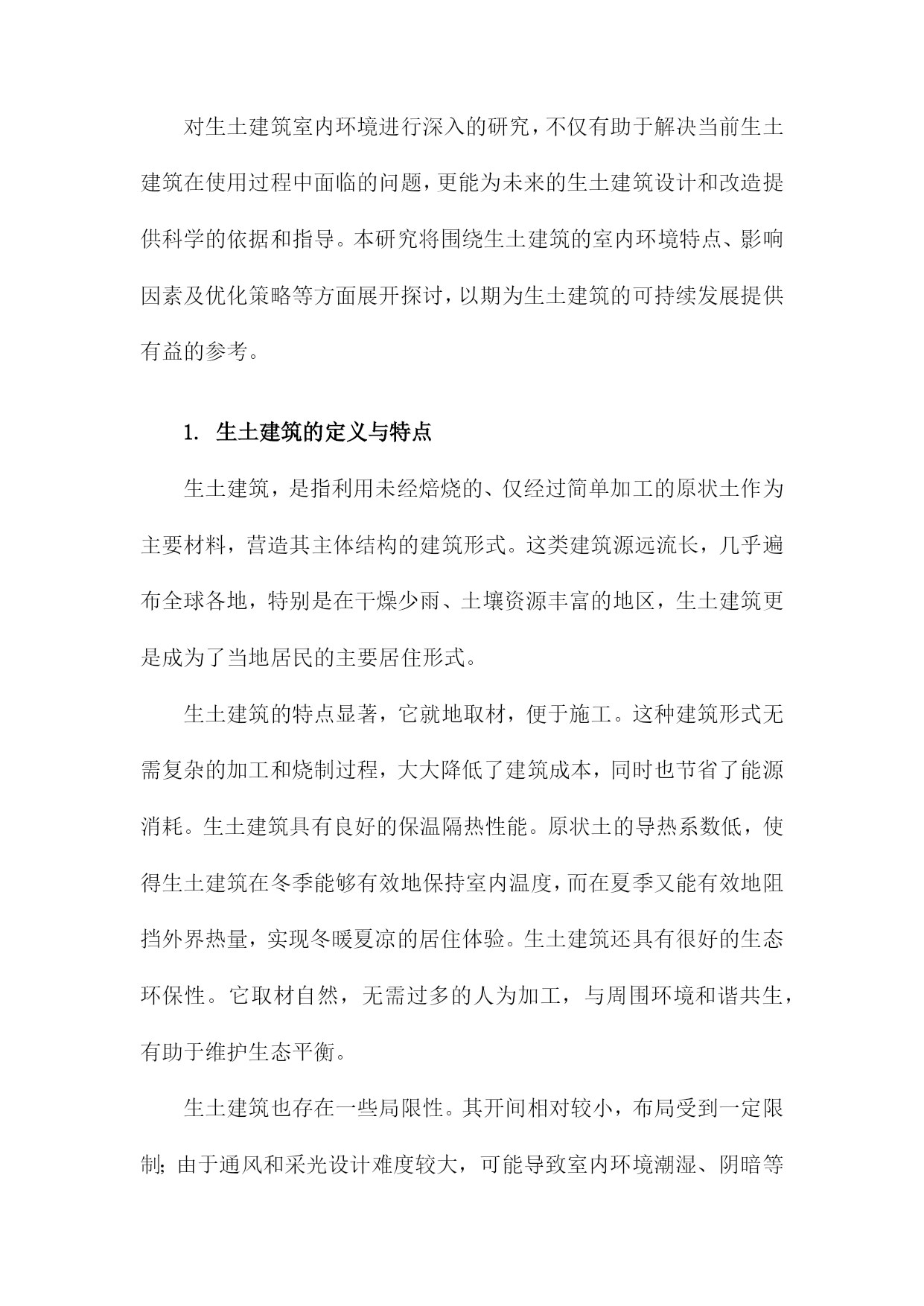 对生土建筑室内环境进行深入的研究，不仅有助于解决当前生土建筑在使用过程中面临的问题，更能为未来的生土建筑设计和改造提供科学的依据和指导。本研究将围绕生土建筑的室内环境特点、影响因素及优化策略等方面展开探讨，以期为生土建筑的可持续发展提供有益的参考。

1. 生土建筑的定义与特点

生土建筑，是指利用未经焙烧的、仅经过简单加工的原状土作为主要材料，营造其主体结构的建筑形式。这类建筑源远流长，几乎遍布全球各地，特别是在干燥少雨、土壤资源丰富的地区，生土建筑更是成为了当地居民的主要居住形式。

生土建筑的特点显著，它就地取材，便于施工。这种建筑形式无需复杂的加工和烧制过程，大大降低了建筑成本，同时也节省了能源消耗。生土建筑具有良好的保温隔热性能。原状土的导热系数低，使得生土建筑在冬季能够有效地保持室内温度，而在夏季又能有效地阻挡外界热量，实现冬暖夏凉的居住体验。生土建筑还具有很好的生态环保性。它取材自然，无需过多的人为加工，与周围环境和谐共生，有助于维护生态平衡。

生土建筑也存在一些局限性。其开间相对较小，布局受到一定限制；由于通风和采光设计难度较大，可能导致室内环境潮湿、阴暗等